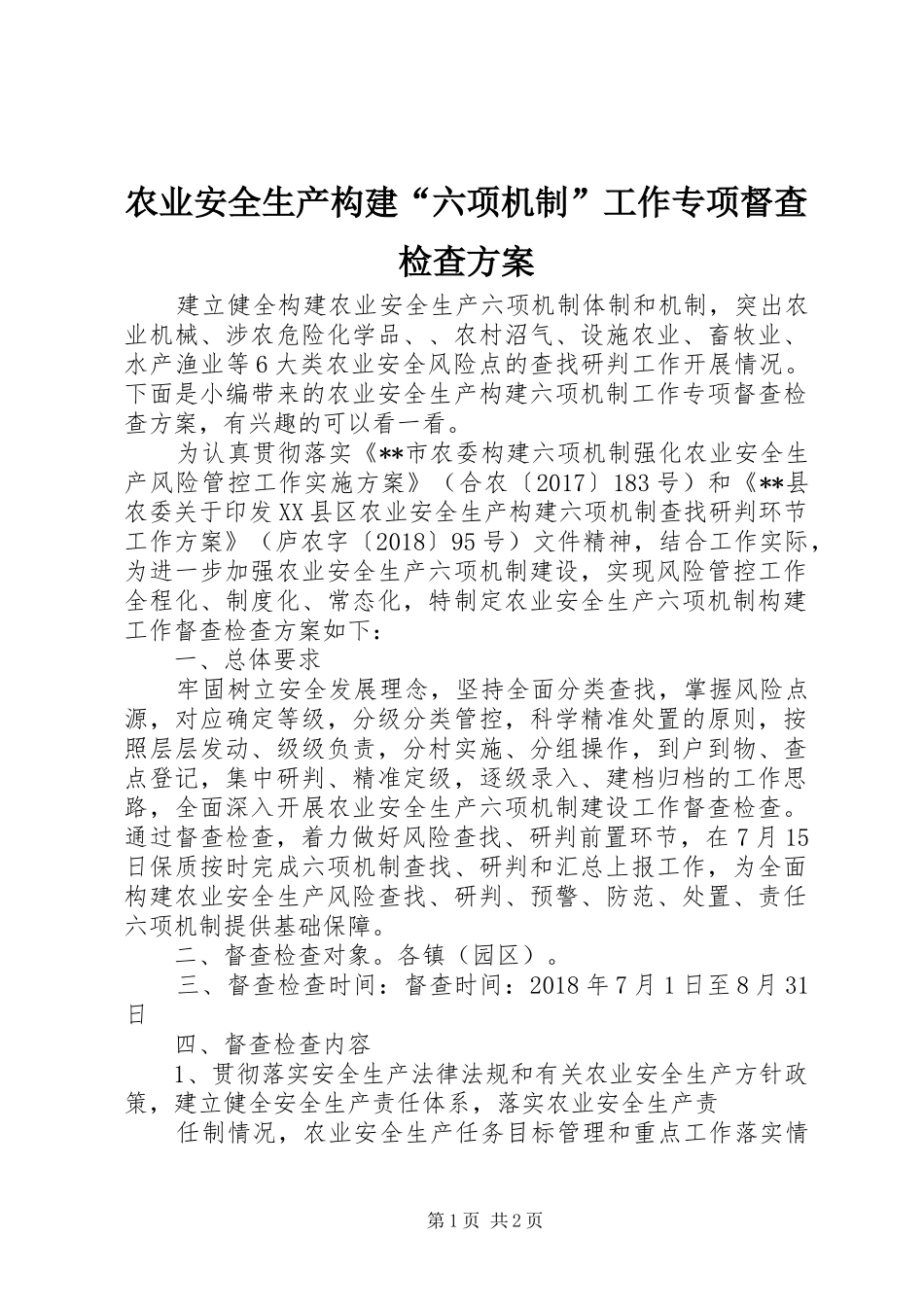 农业安全生产构建“六项机制”工作专项督查检查方案

建立健全构建农业安全生产六项机制体制和机制，突出农业机械、涉农危险化学品、、农村沼气、设施农业、畜牧业、水产渔业等6大类农业安全风险点的查找研判工作开展情况。下面是小编带来的农业安全生产构建六项机制工作专项督查检查方案，有兴趣的可以看一看。

为认真贯彻落实《**市农委构建六项机制强化农业安全生产风险管控工作实施方案》（合农〔2017〕183号）和《**县农委关于印发XX县区农业安全生产构建六项机制查找研判环节工作方案》（庐农字〔2018〕95号）文件精神，结合工作实际，为进一步加强农业安全生产六项机制建设，实现风险管控工作全程化、制度化、常态化，特制定农业安全生产六项机制构建工作督查检查方案如下：

一、总体要求

牢固树立安全发展理念，坚持全面分类查找，掌握风险点源，对应确定等级，分级分类管控，科学精准处置的原则，按照层层发动、级级负责，分村实施、分组操作，到户到物、查点登记，集中研判、精准定级，逐级录入、建档归档的工作思路，全面深入开展农业安全生产六项机制建设工作督查检查。通过督查检查，着力做好风险查找、研判前置环节，在7月15日保质按时完成六项机制查找、研判和汇总上报工作，为全面构建农业安全生产风险查找、研判、预警、防范、处置、责任六项机制提供基础保障。

二、督查检查对象。各镇（园区）。

三、督查检查时间：督查时间：2018年7月1日至8月31日

四、督查检查内容

1、贯彻落实安全生产法律法规和有关农业安全生产方针政策，建立健全安全生产责任体系，落实农业安全生产责

任制情况，农业安全生产任务目标管理和重点工作落实情

第1页 共2页